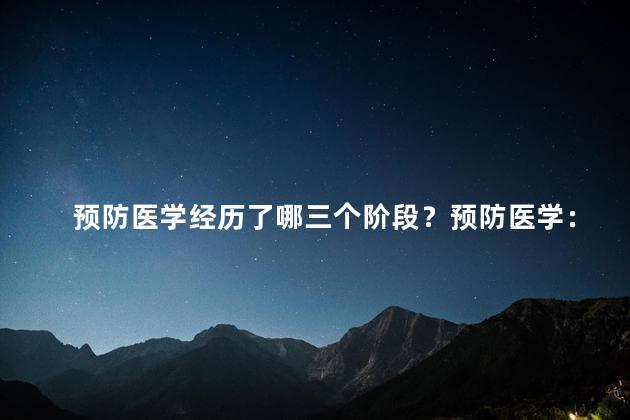 预防医学经历了哪三个阶段？预防医学：